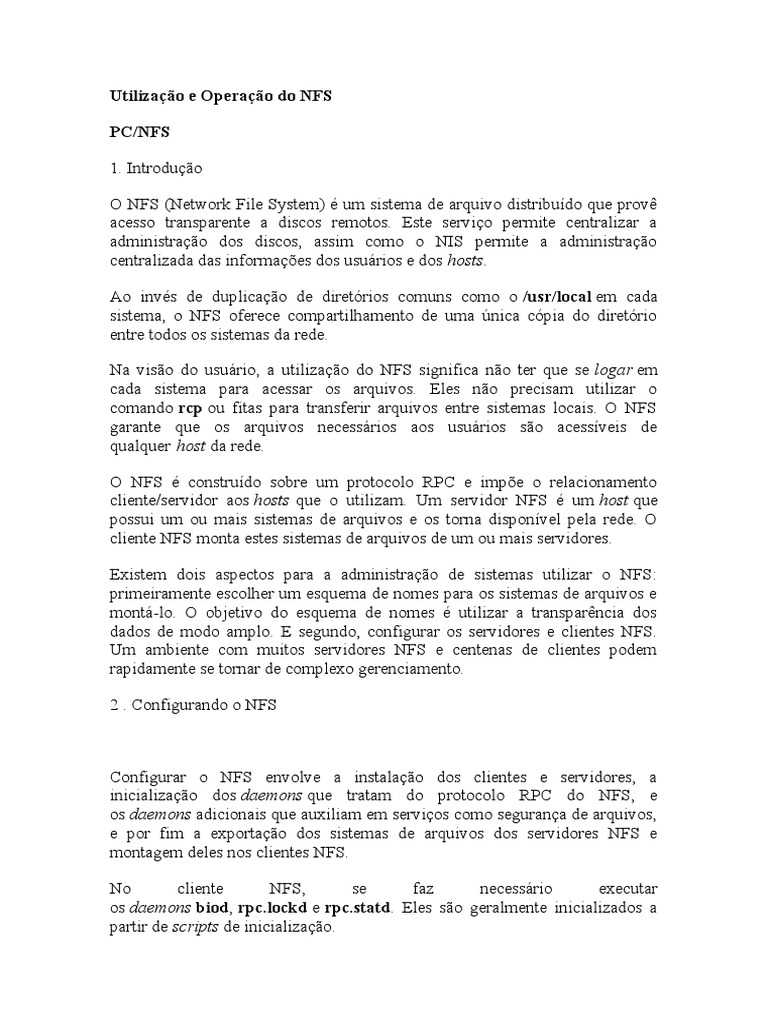 Utilização e Operação do NFS

PC/NFS

1. Introdução

O NFS (Network File System) é um sistema de arquivo distribuído que provê acesso transparente a discos remotos. Este serviço permite centralizar a administração dos discos, assim como o NIS permite a administração centralizada das informações dos usuários e dos hosts.

Ao invés de duplicação de diretórios comuns como o /usr/local em cada sistema, o NFS oferece compartilhamento de uma única cópia do diretório entre todos os sistemas da rede.

Na visão do usuário, a utilização do NFS significa não ter que se logar em cada sistema para acessar os arquivos. Eles não precisam utilizar o comando rcp ou fitas para transferir arquivos entre sistemas locais. O NFS garante que os arquivos necessários aos usuários são acessíveis de qualquer host da rede.

O NFS é construído sobre um protocolo RPC e impõe o relacionamento cliente/servidor aos hosts que o utilizam. Um servidor NFS é um host que possui um ou mais sistemas de arquivos e os torna disponível pela rede. O cliente NFS monta estes sistemas de arquivos de um ou mais servidores.

Existem dois aspectos para a administração de sistemas utilizar o NFS: primeiramente escolher um esquema de nomes para os sistemas de arquivos e montá-lo. O objetivo do esquema de nomes é utilizar a transparência dos dados de modo amplo. E segundo, configurar os servidores e clientes NFS. Um ambiente com muitos servidores NFS e centenas de clientes podem rapidamente se tornar de complexo gerenciamento.

2 . Configurando o NFS

Configurar o NFS envolve a instalação dos clientes e servidores, a inicialização dos daemons que tratam do protocolo RPC do NFS, e os daemons adicionais que auxiliam em serviços como segurança de arquivos, e por fim a exportação dos sistemas de arquivos dos servidores NFS e montagem deles nos clientes NFS.

No cliente NFS, se faz necessário executar os daemons biod, rpc.lockd e rpc.statd. Eles são geralmente inicializados a partir de scripts de inicialização.